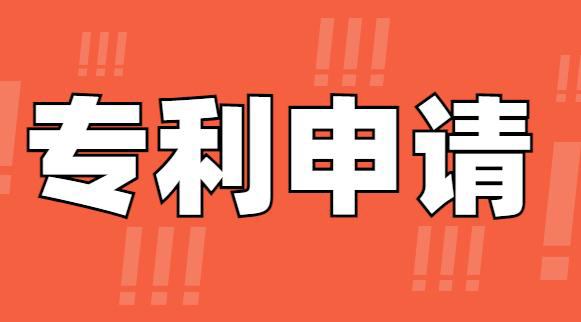 专利申请